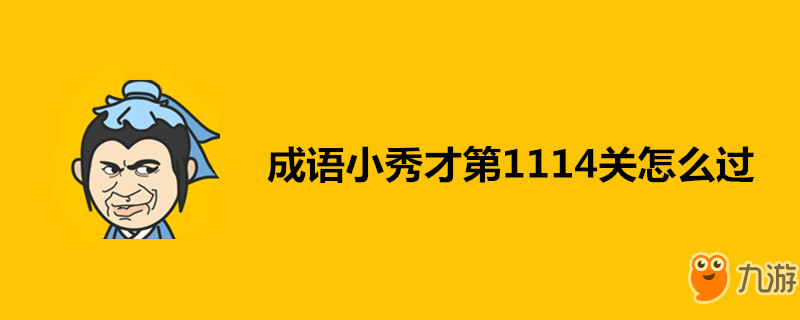 成语小秀才第1114关怎么过

九游